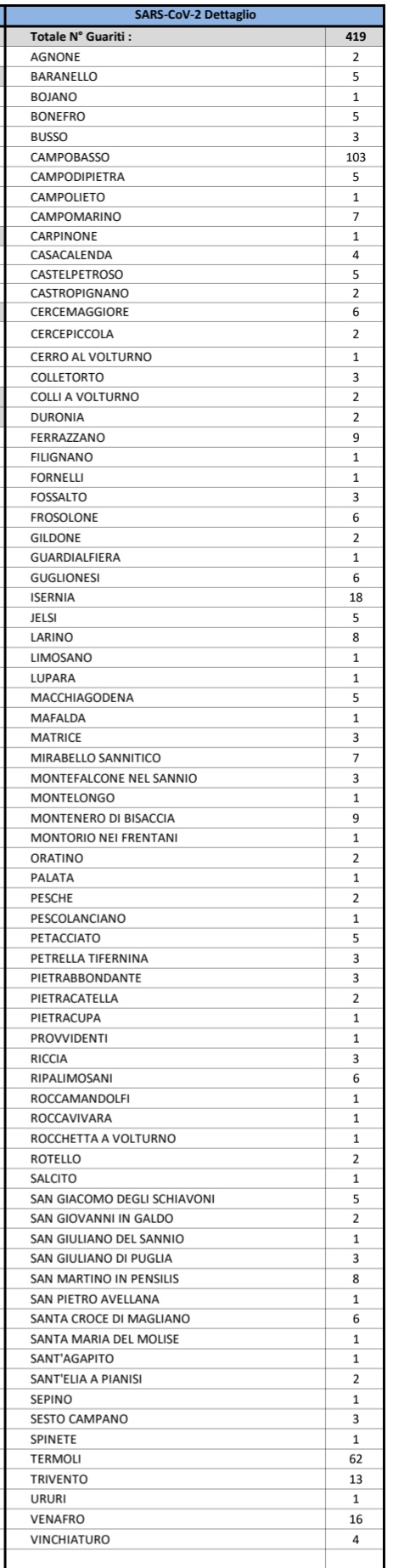 | SARS-CoV-2 Dettaglio | |
|---|---|
| Totale N° Guariti : | 419 |
| AGNONE | 2 |
| BARANELLO | 5 |
| BOJANO | 1 |
| BONEFRO | 5 |
| BUSSO | 3 |
| CAMPOBASSO | 103 |
| CAMPODIPIETRA | 5 |
| CAMPOLIETO | 1 |
| CAMPOMARINO | 7 |
| CARPINONE | 1 |
| CASACALENDA | 4 |
| CASTELPETROSO | 5 |
| CASTROPIGNANO | 2 |
| CERCEMAGGIORE | 6 |
| CERCEPICCOLA | 2 |
| CERRO AL VOLTURNO | 1 |
| COLLETORTO | 3 |
| COLLI A VOLTURNO | 2 |
| DURONIA | 2 |
| FERRAZZANO | 9 |
| FILIGNANO | 1 |
| FORNELLI | 1 |
| FOSSALTO | 3 |
| FROSOLONE | 6 |
| GILDONE | 2 |
| GUARDIALFIERA | 1 |
| GUGLIONESI | 6 |
| ISERNIA | 18 |
| JELSI | 5 |
| LARINO | 8 |
| LIMOSANO | 1 |
| LUPARA | 1 |
| MACCHIAGODENA | 5 |
| MAFALDA | 1 |
| MATRICE | 3 |
| MIRABELLO SANNITICO | 7 |
| MONTEFALCONE NEL SANNIO | 3 |
| MONTELONGO | 1 |
| MONTENERO DI BISACCIA | 9 |
| MONTORIO NEI FRENTANI | 1 |
| ORATINO | 2 |
| PALATA | 1 |
| PESCHE | 2 |
| PESCOLANCIANO | 1 |
| PETACCIATO | 5 |
| PETRELLA TIFERNINA | 3 |
| PIETRABBONDANTE | 3 |
| PIETRACATELLA | 2 |
| PIETRACUPA | 1 |
| PROVVIDENTI | 1 |
| RICCIA | 3 |
| RIPALIMOSANI | 6 |
| ROCCAMANDOLFI | 1 |
| ROCCAVIVARA | 1 |
| ROCCHETTA A VOLTURNO | 1 |
| ROTELLO | 2 |
| SALCITO | 1 |
| SAN GIACOMO DEGLI SCHIAVONI | 5 |
| SAN GIOVANNI IN GALDO | 2 |
| SAN GIULIANO DEL SANNIO | 1 |
| SAN GIULIANO DI PUGLIA | 3 |
| SAN MARTINO IN PENSILIS | 8 |
| SAN PIETRO AVELLANA | 1 |
| SANTA CROCE DI MAGLIANO | 6 |
| SANTA MARIA DEL MOLISE | 1 |
| SANT'AGAPITO | 1 |
| SANT'ELIA A PIANISI | 2 |
| SEPINO | 1 |
| SESTO CAMPANO | 3 |
| SPINETE | 1 |
| TERMOLI | 62 |
| TRIVENTO | 13 |
| URURI | 1 |
| VENAFRO | 16 |
| VINCHIATURO | 4 |